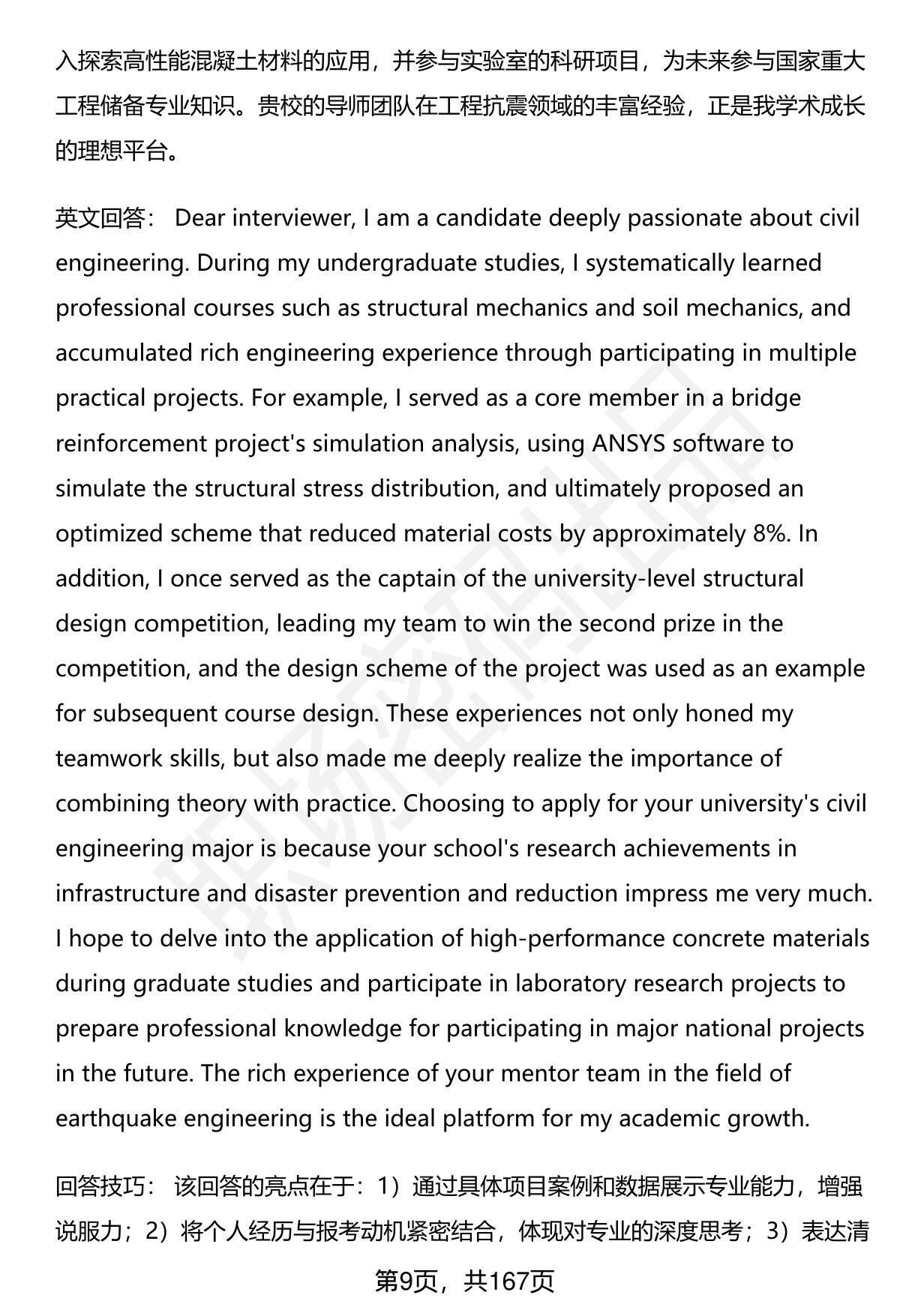 入探索高性能混凝土材料的应用，并参与实验室的科研项目，为未来参与国家重大工程储备专业知识。贵校的导师团队在工程抗震领域的丰富经验，正是我学术成长的理想平台。

英文回答： Dear interviewer, I am a candidate deeply passionate about civil engineering. During my undergraduate studies, I systematically learned professional courses such as structural mechanics and soil mechanics, and accumulated rich engineering experience through participating in multiple practical projects. For example, I served as a core member in a bridge reinforcement project's simulation analysis, using ANSYS software to simulate the structural stress distribution, and ultimately proposed an optimized scheme that reduced material costs by approximately 8%. In addition, I once served as the captain of the university-level structural design competition, leading my team to win the second prize in the competition, and the design scheme of the project was used as an example for subsequent course design. These experiences not only honed my teamwork skills, but also made me deeply realize the importance of combining theory with practice. Choosing to apply for your university's civil engineering major is because your school's research achievements in infrastructure and disaster prevention and reduction impress me very much. I hope to delve into the application of high-performance concrete materials during graduate studies and participate in laboratory research projects to prepare professional knowledge for participating in major national projects in the future. The rich experience of your mentor team in the field of earthquake engineering is the ideal platform for my academic growth.

回答技巧： 该回答的亮点在于：1）通过具体项目案例和数据展示专业能力，增强说服力；2）将个人经历与报考动机紧密结合，体现对专业的深度思考；3）表达清

第9页，共167页